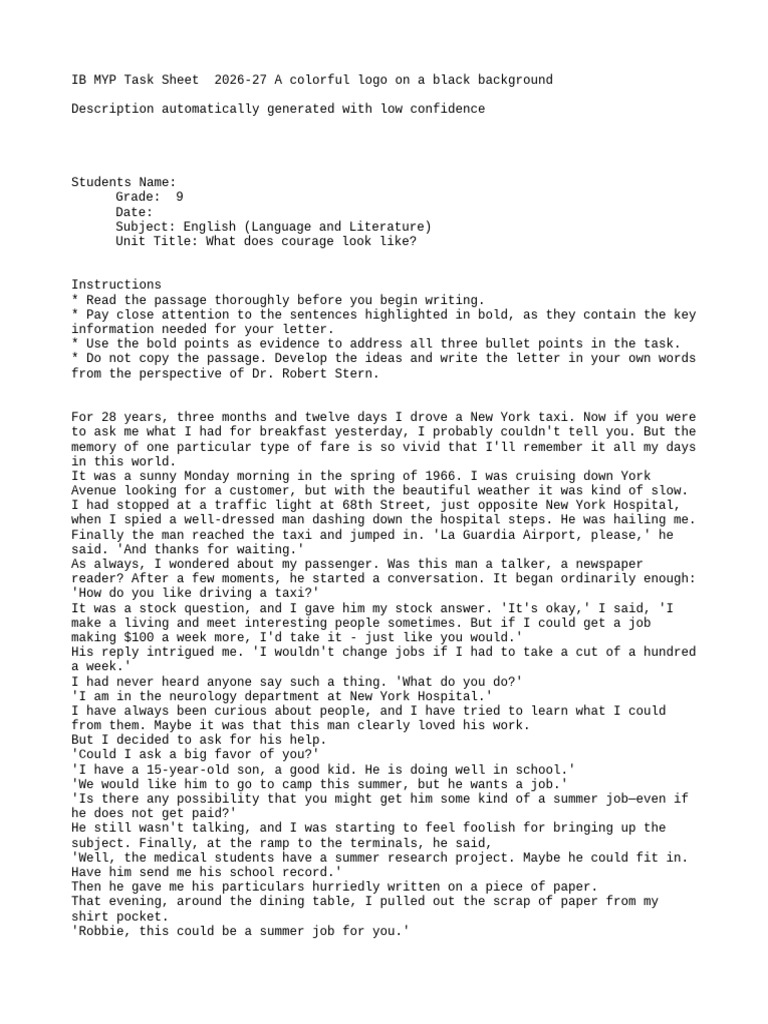 IB MYP Task Sheet 2026-27 A colorful logo on a black background

Description automatically generated with low confidence

Students Name:
Grade: 9
Date:
Subject: English (Language and Literature)
Unit Title: What does courage look like?

Instructions
* Read the passage thoroughly before you begin writing.
* Pay close attention to the sentences highlighted in bold, as they contain the key information needed for your letter.
* Use the bold points as evidence to address all three bullet points in the task.
* Do not copy the passage. Develop the ideas and write the letter in your own words from the perspective of Dr. Robert Stern.

For 28 years, three months and twelve days I drove a New York taxi. Now if you were to ask me what I had for breakfast yesterday, I probably couldn't tell you. But the memory of one particular type of fare is so vivid that I'll remember it all my days in this world.
It was a sunny Monday morning in the spring of 1966. I was cruising down York Avenue looking for a customer, but with the beautiful weather it was kind of slow. I had stopped at a traffic light at 68th Street, just opposite New York Hospital, when I spied a well-dressed man dashing down the hospital steps. He was hailing me. Finally the man reached the taxi and jumped in. 'La Guardia Airport, please,' he said. 'And thanks for waiting.'
As always, I wondered about my passenger. Was this man a talker, a newspaper reader? After a few moments, he started a conversation. It began ordinarily enough: 'How do you like driving a taxi?'
It was a stock question, and I gave him my stock answer. 'It's okay,' I said, 'I make a living and meet interesting people sometimes. But if I could get a job making $100 a week more, I'd take it - just like you would.'
His reply intrigued me. 'I wouldn't change jobs if I had to take a cut of a hundred a week.'
I had never heard anyone say such a thing. 'What do you do?'
'I am in the neurology department at New York Hospital.'
I have always been curious about people, and I have tried to learn what I could from them. Maybe it was that this man clearly loved his work.
But I decided to ask for his help.
'Could I ask a big favor of you?'
'I have a 15-year-old son, a good kid. He is doing well in school.'
'We would like him to go to camp this summer, but he wants a job.'
'Is there any possibility that you might get him some kind of a summer job—even if he does not get paid?'
He still wasn't talking, and I was starting to feel foolish for bringing up the subject. Finally, at the ramp to the terminals, he said,
'Well, the medical students have a summer research project. Maybe he could fit in. Have him send me his school record.'
Then he gave me his particulars hurriedly written on a piece of paper.
That evening, around the dining table, I pulled out the scrap of paper from my shirt pocket.
'Robbie, this could be a summer job for you.'